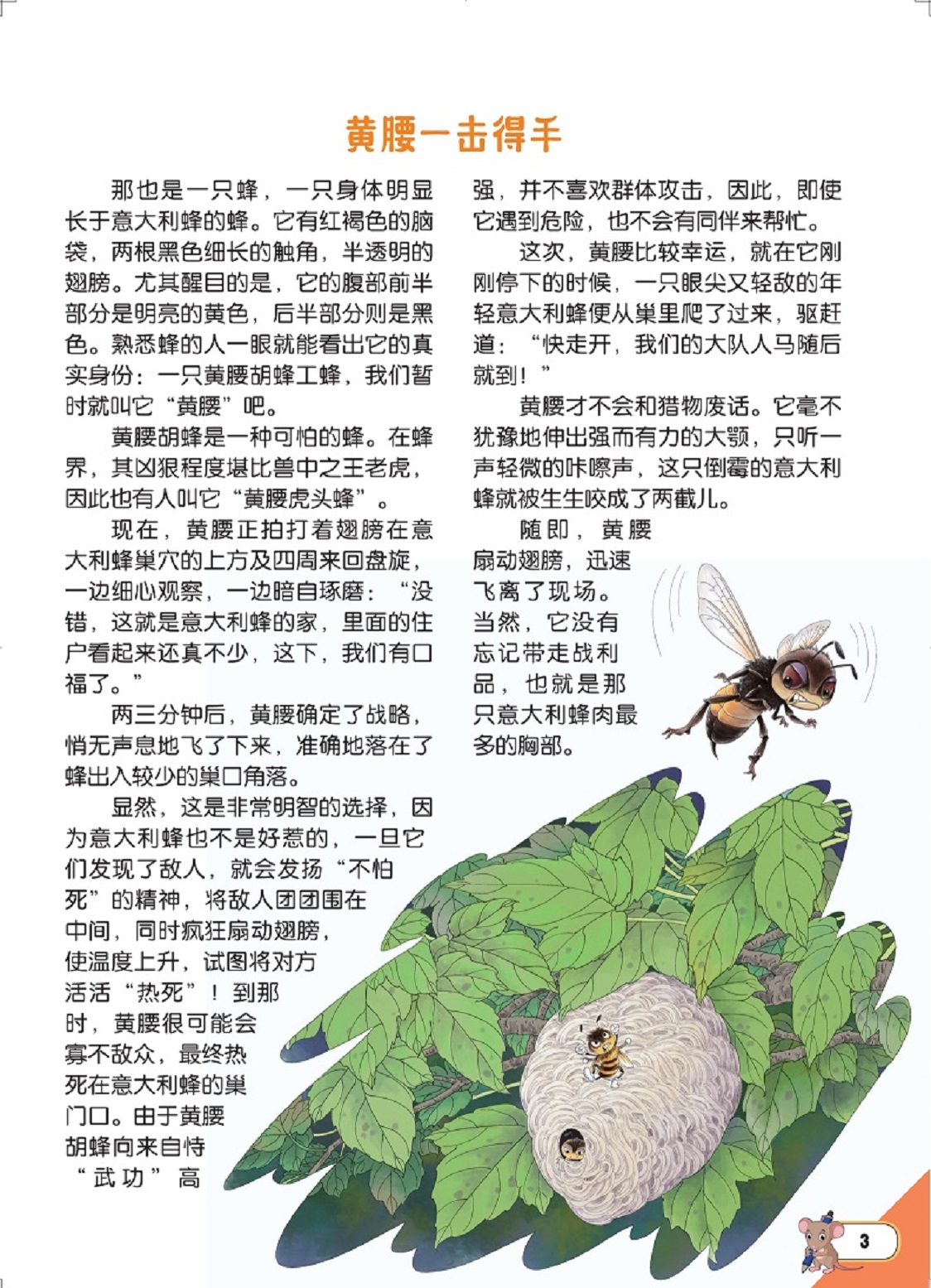 黄腰一击得手

那也是一只蜂，一只身体明显长于意大利蜂的蜂。它有红褐色的脑袋，两根黑色细长的触角，半透明的翅膀。尤其醒目的是，它的腹部前半部分是明亮的黄色，后半部分则是黑色。熟悉蜂的人一眼就能看出它的真实身份：一只黄腰胡蜂工蜂，我们暂时就叫它“黄腰”吧。

黄腰胡蜂是一种可怕的蜂。在蜂界，其凶狠程度堪比兽中之王老虎，因此也有人叫它“黄腰虎头蜂”。

现在，黄腰正拍打着翅膀在意大利蜂巢穴的上方及四周来回盘旋，一边细心观察，一边暗自琢磨：“没错，这就是意大利蜂的家，里面的住户看起来还真不少，这下，我们有口福了。”

两三分钟后，黄腰确定了战略，悄无声息地飞了下来，准确地落在了蜂出入较少的巢口角落。

显然，这是非常明智的选择，因为意大利蜂也不是好惹的，一旦它们发现了敌人，就会发扬“不怕死”的精神，将敌人团团围在中间，同时疯狂扇动翅膀，使温度上升，试图将对方活活“热死”！到那时，黄腰很可能会寡不敌众，最终热死在意大利蜂的巢门口。由于黄腰胡蜂向来自恃“武功”高强，并不喜欢群体攻击，因此，即使它遇到危险，也不会有同伴来帮忙。

这次，黄腰比较幸运，就在它刚刚停下的时候，一只眼尖又轻敌的年轻意大利蜂便从巢里爬了过来，驱赶道：“快走开，我们的大队人马随后就到！”

黄腰才不会和猎物废话。它毫不犹豫地伸出强而有力的大颚，只听一声轻微的咔嚓声，这只倒霉的意大利蜂就被生生咬成了两截儿。

随即，黄腰扇动翅膀，迅速飞离了现场。当然，它没有忘记带走战利品，也就是那只意大利蜂肉最多的胸部。

3